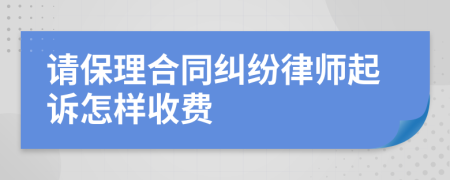 请保理合同纠纷律师起诉怎样收费